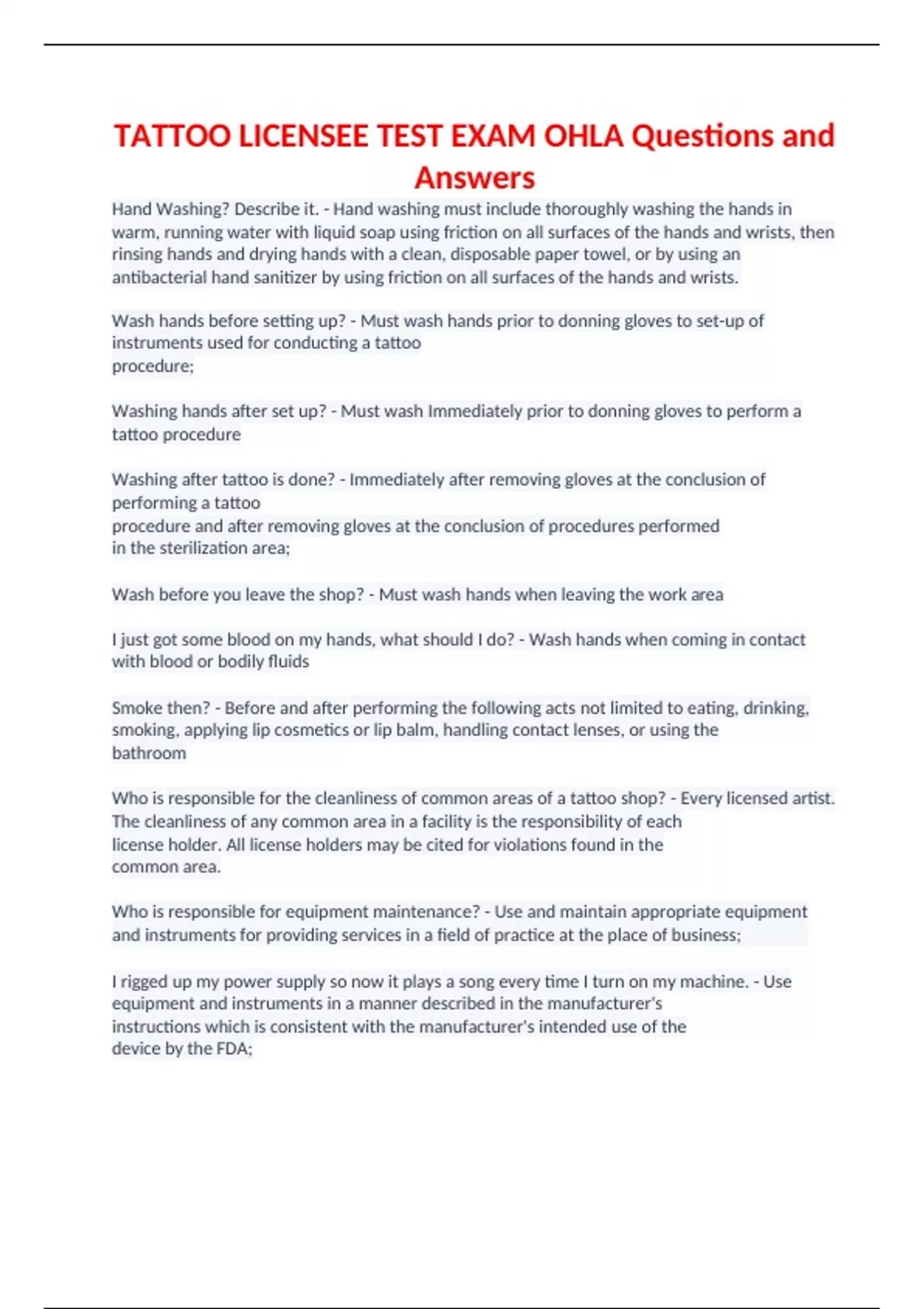 TATTOO LICENSEE TEST EXAM OHLA Questions and Answers

Hand Washing? Describe it. - Hand washing must include thoroughly washing the hands in warm, running water with liquid soap using friction on all surfaces of the hands and wrists, then rinsing hands and drying hands with a clean, disposable paper towel, or by using an antibacterial hand sanitizer by using friction on all surfaces of the hands and wrists.

Wash hands before setting up? - Must wash hands prior to donning gloves to set-up of instruments used for conducting a tattoo procedure;

Washing hands after set up? - Must wash Immediately prior to donning gloves to perform a tattoo procedure

Washing after tattoo is done? - Immediately after removing gloves at the conclusion of performing a tattoo procedure and after removing gloves at the conclusion of procedures performed in the sterilization area;

Wash before you leave the shop? - Must wash hands when leaving the work area

I just got some blood on my hands, what should I do? - Wash hands when coming in contact with blood or bodily fluids

Smoke then? - Before and after performing the following acts not limited to eating, drinking, smoking, applying lip cosmetics or lip balm, handling contact lenses, or using the bathroom

Who is responsible for the cleanliness of common areas of a tattoo shop? - Every licensed artist. The cleanliness of any common area in a facility is the responsibility of each license holder. All license holders may be cited for violations found in the common area.

Who is responsible for equipment maintenance? - Use and maintain appropriate equipment and instruments for providing services in a field of practice at the place of business;

I rigged up my power supply so now it plays a song every time I turn on my machine. - Use equipment and instruments in a manner described in the manufacturer's instructions which is consistent with the manufacturer's intended use of the device by the FDA;